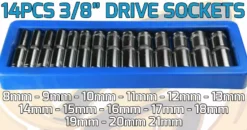 14PCS 3/8" DRIVE SOCKETS

8mm - 9mm - 10mm - 11mm - 12mm - 13mm
14mm - 15mm - 16mm - 17mm - 18mm
19mm - 20mm 21mm